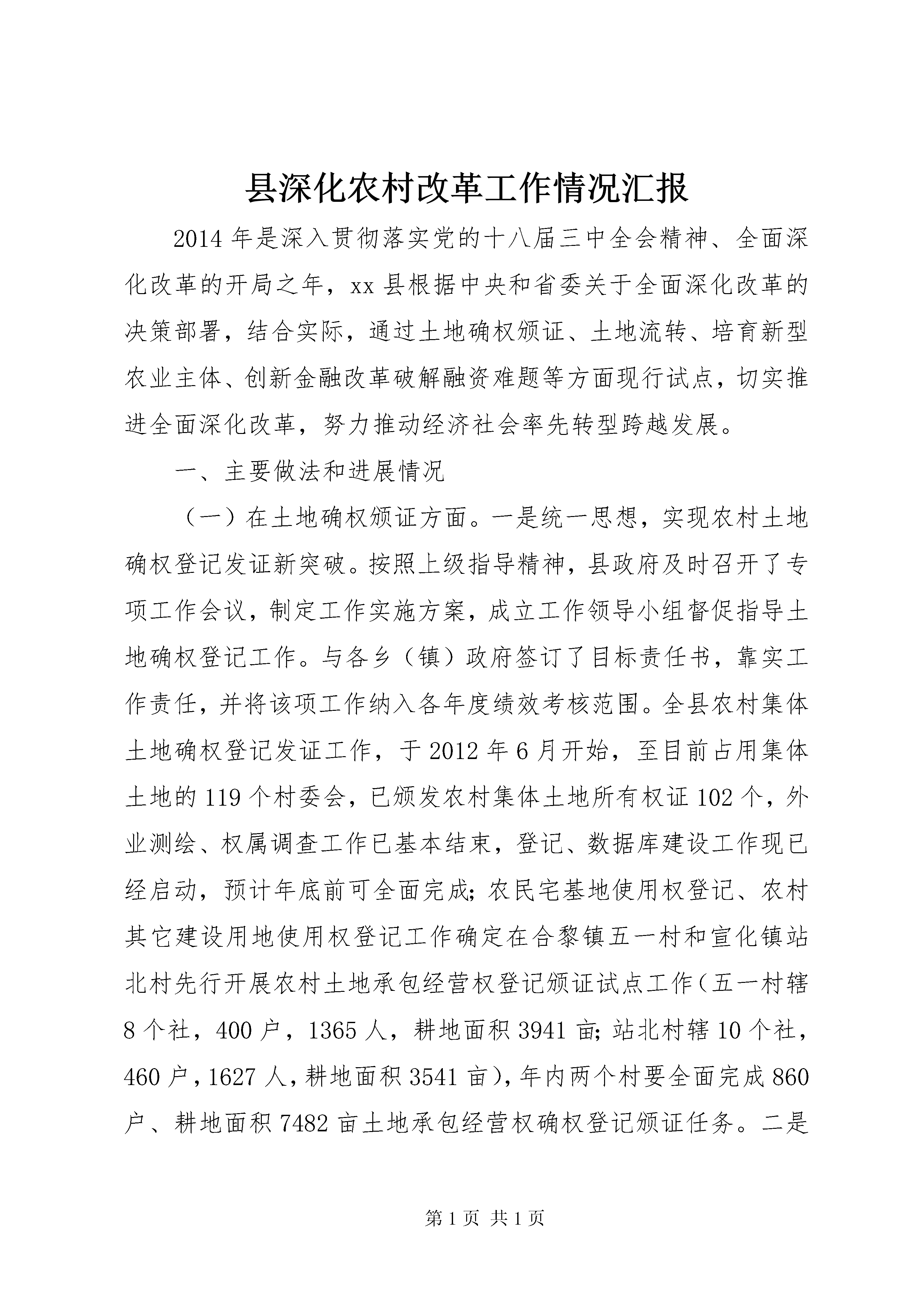 县深化农村改革工作情况汇报

2014年是深入贯彻落实党的十八届三中全会精神、全面深化改革的开局之年，xx县根据中央和省委关于全面深化改革的决策部署，结合实际，通过土地确权颁证、土地流转、培育新型农业主体、创新金融改革破解融资难题等方面现行试点，切实推进全面深化改革，努力推动经济社会率先转型跨越发展。

一、主要做法和进展情况

（一）在土地确权颁证方面。一是统一思想，实现农村土地确权登记发证新突破。按照上级指导精神，县政府及时召开了专项工作会议，制定工作实施方案，成立工作领导小组督促指导土地确权登记工作。与各乡（镇）政府签订了目标责任书，靠实工作责任，并将该项工作纳入各年度绩效考核范围。全县农村集体土地确权登记发证工作，于2012年6月开始，至目前占用集体土地的119个村委会，已颁发农村集体土地所有权证102个，外业测绘、权属调查工作已基本结束，登记、数据库建设工作现已经启动，预计年底前可全面完成；农民宅基地使用权登记、农村其它建设用地使用权登记工作确定在合黎镇五一村和宣化镇站北村先行开展农村土地承包经营权登记颁证试点工作（五一村辖8个社，400户，1365人，耕地面积3941亩；站北村辖10个社，460户，1627人，耕地面积3541亩），年内两个村要全面完成860户、耕地面积7482亩土地承包经营权确权登记颁证任务。二是

第1页 共1页